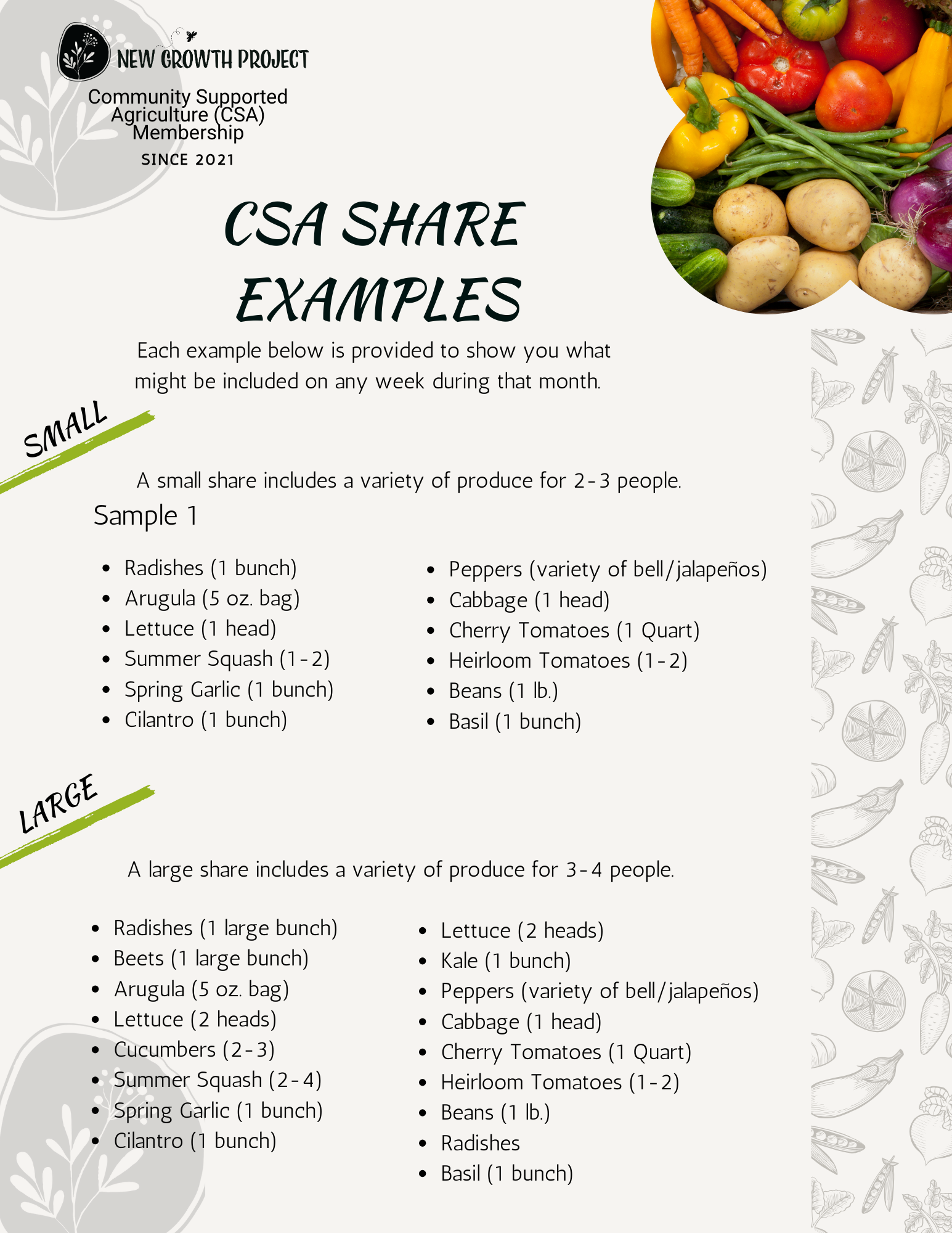 NEW GROWTH PROJECT

Community Supported Agriculture (CSA) Membership

SINCE 2021

CSA SHARE EXAMPLES

Each example below is provided to show you what might be included on any week during that month.

SMALL

A small share includes a variety of produce for 2-3 people.

Sample 1

- Radishes (1 bunch)
- Arugula (5 oz. bag)
- Lettuce (1 head)
- Summer Squash (1-2)
- Spring Garlic (1 bunch)
- Cilantro (1 bunch)

- Peppers (variety of bell/jalapeños)
- Cabbage (1 head)
- Cherry Tomatoes (1 Quart)
- Heirloom Tomatoes (1-2)
- Beans (1 lb.)
- Basil (1 bunch)

LARGE

A large share includes a variety of produce for 3-4 people.

- Radishes (1 large bunch)
- Beets (1 large bunch)
- Arugula (5 oz. bag)
- Lettuce (2 heads)
- Cucumbers (2-3)
- Summer Squash (2-4)
- Spring Garlic (1 bunch)
- Cilantro (1 bunch)

- Lettuce (2 heads)
- Kale (1 bunch)
- Peppers (variety of bell/jalapeños)
- Cabbage (1 head)
- Cherry Tomatoes (1 Quart)
- Heirloom Tomatoes (1-2)
- Beans (1 lb.)
- Radishes
- Basil (1 bunch)